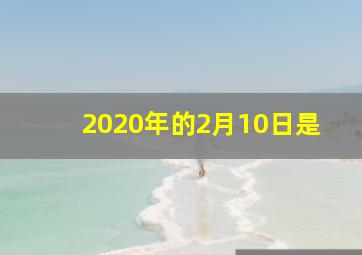 2020年的2月10日是